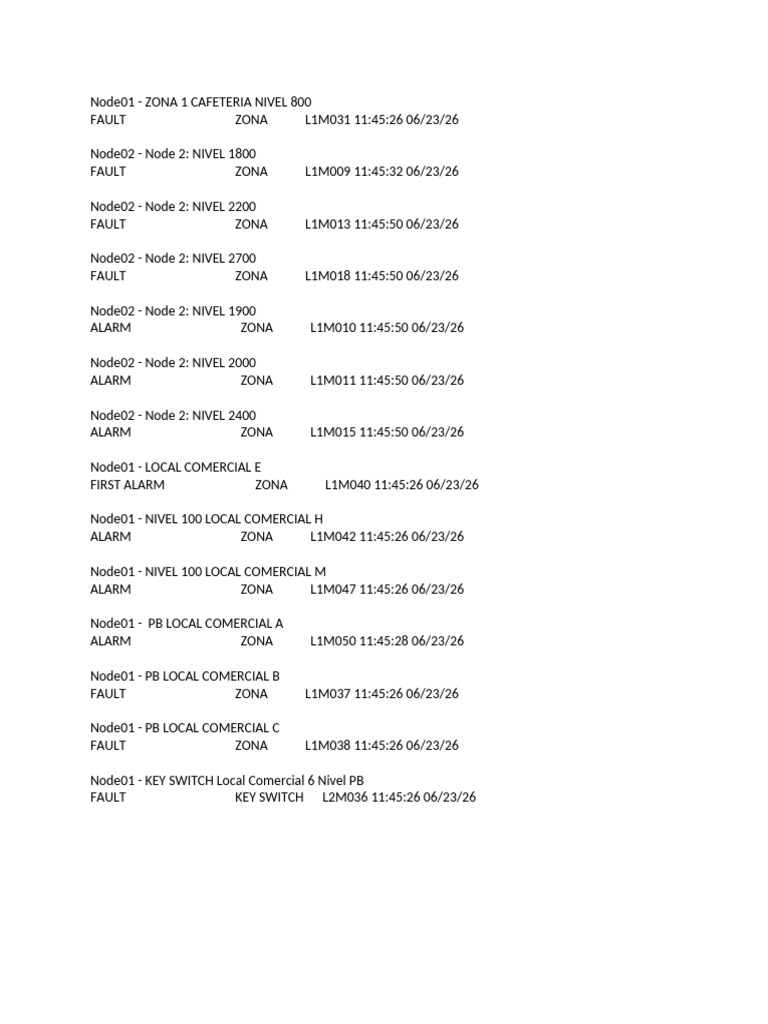 Node01 - ZONA 1 CAFETERIA NIVEL 800
FAULT ZONA L1M031 11:45:26 06/23/26

Node02 - Node 2: NIVEL 1800
FAULT ZONA L1M009 11:45:32 06/23/26

Node02 - Node 2: NIVEL 2200
FAULT ZONA L1M013 11:45:50 06/23/26

Node02 - Node 2: NIVEL 2700
FAULT ZONA L1M018 11:45:50 06/23/26

Node02 - Node 2: NIVEL 1900
ALARM ZONA L1M010 11:45:50 06/23/26

Node02 - Node 2: NIVEL 2000
ALARM ZONA L1M011 11:45:50 06/23/26

Node02 - Node 2: NIVEL 2400
ALARM ZONA L1M015 11:45:50 06/23/26

Node01 - LOCAL COMERCIAL E
FIRST ALARM ZONA L1M040 11:45:26 06/23/26

Node01 - NIVEL 100 LOCAL COMERCIAL H
ALARM ZONA L1M042 11:45:26 06/23/26

Node01 - NIVEL 100 LOCAL COMERCIAL M
ALARM ZONA L1M047 11:45:26 06/23/26

Node01 - PB LOCAL COMERCIAL A
ALARM ZONA L1M050 11:45:28 06/23/26

Node01 - PB LOCAL COMERCIAL B
FAULT ZONA L1M037 11:45:26 06/23/26

Node01 - PB LOCAL COMERCIAL C
FAULT ZONA L1M038 11:45:26 06/23/26

Node01 - KEY SWITCH Local Comercial 6 Nivel PB
FAULT KEY SWITCH L2M036 11:45:26 06/23/26